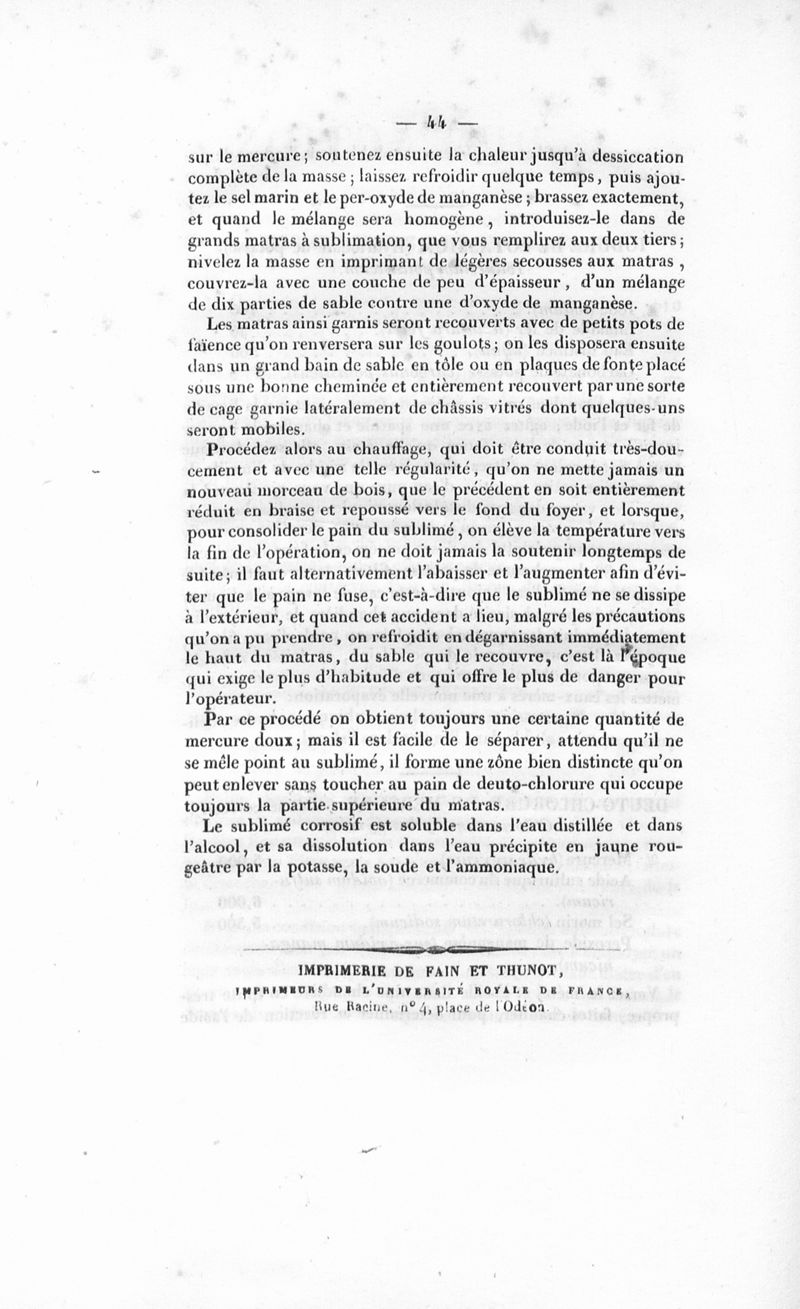 — 44 —

sur le mercure; soutenez ensuite la chaleur jusqu'à dessiccation complète de la masse; laissez refroidir quelque temps, puis ajoutez le sel marin et le per-oxyde de manganèse; brassez exactement, et quand le mélange sera homogène, introduisez-le dans de grands matras à sublimation, que vous remplirez aux deux tiers; nivelez la masse en imprimant de légères secousses aux matras, couvrez-la avec une couche de peu d'épaisseur, d'un mélange de dix parties de sable contre une d'oxyde de manganèse.

Les matras ainsi garnis seront recouverts avec de petits pots de faïence qu'on renversera sur les goulots; on les disposera ensuite dans un grand bain de sable en tôle ou en plaques de fonte placé sous une bonne cheminée et entièrement recouvert par une sorte de cage garnie latéralement de châssis vitrés dont quelques-uns seront mobiles.

Procédez alors au chauffage, qui doit être conduit très-doucement et avec une telle régularité, qu'on ne mette jamais un nouveau morceau de bois, que le précédent en soit entièrement réduit en braise et repoussé vers le fond du foyer, et lorsque, pour consolider le pain du sublimé, on élève la température vers la fin de l'opération, on ne doit jamais la soutenir longtemps de suite; il faut alternativement l'abaisser et l'augmenter afin d'éviter que le pain ne fuse, c'est-à-dire que le sublimé ne se dissipe à l'extérieur, et quand cet accident a lieu, malgré les précautions qu'on a pu prendre, on refroidit en dégarnissant immédiatement le haut du matras, du sable qui le recouvre, c'est là l'époque qui exige le plus d'habitude et qui offre le plus de danger pour l'opérateur.

Par ce procédé on obtient toujours une certaine quantité de mercure doux; mais il est facile de le séparer, attendu qu'il ne se mêle point au sublimé, il forme une zône bien distincte qu'on peut enlever sans toucher au pain de deuto-chlorure qui occupe toujours la partie supérieure du matras.

Le sublimé corrosif est soluble dans l'eau distillée et dans l'alcool, et sa dissolution dans l'eau précipite en jaune rougeâtre par la potasse, la soude et l'ammoniaque.

IMPRIMERIE DE FAIN ET THUNOT,
IMPRIMEURS DE L'UNIVERSITÉ ROYALE DE FRANCE,
Rue Racine, n° 4, place de l'Odéon.